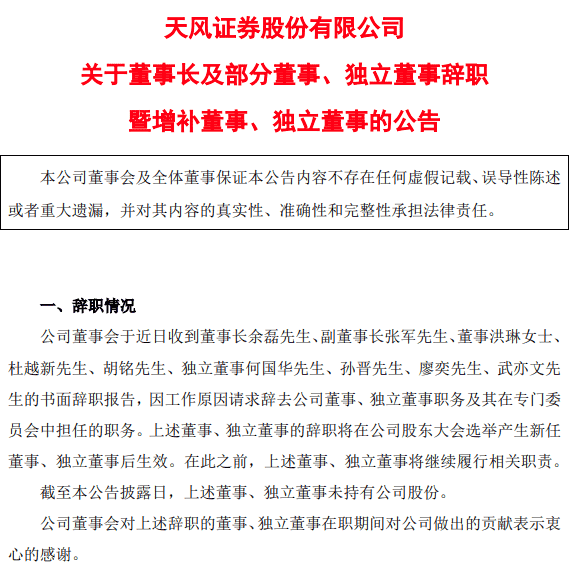 天风证券股份有限公司

关于董事长及部分董事、独立董事辞职

暨增补董事、独立董事的公告

本公司董事会及全体董事保证本公告内容不存在任何虚假记载、误导性陈述或者重大遗漏，并对其内容的真实性、准确性和完整性承担法律责任。

一、辞职情况

公司董事会于近日收到董事长余磊先生、副董事长张军先生、董事洪琳女士、杜越新先生、胡铭先生、独立董事何国华先生、孙晋先生、廖奕先生、武亦文先生的书面辞职报告，因工作原因请求辞去公司董事、独立董事职务及其在专门委员会中担任的职务。上述董事、独立董事的辞职将在公司股东大会选举产生新任董事、独立董事后生效。在此之前，上述董事、独立董事将继续履行相关职责。

截至本公告披露日，上述董事、独立董事未持有公司股份。

公司董事会对上述辞职的董事、独立董事在职期间对公司做出的贡献表示衷心的感谢。